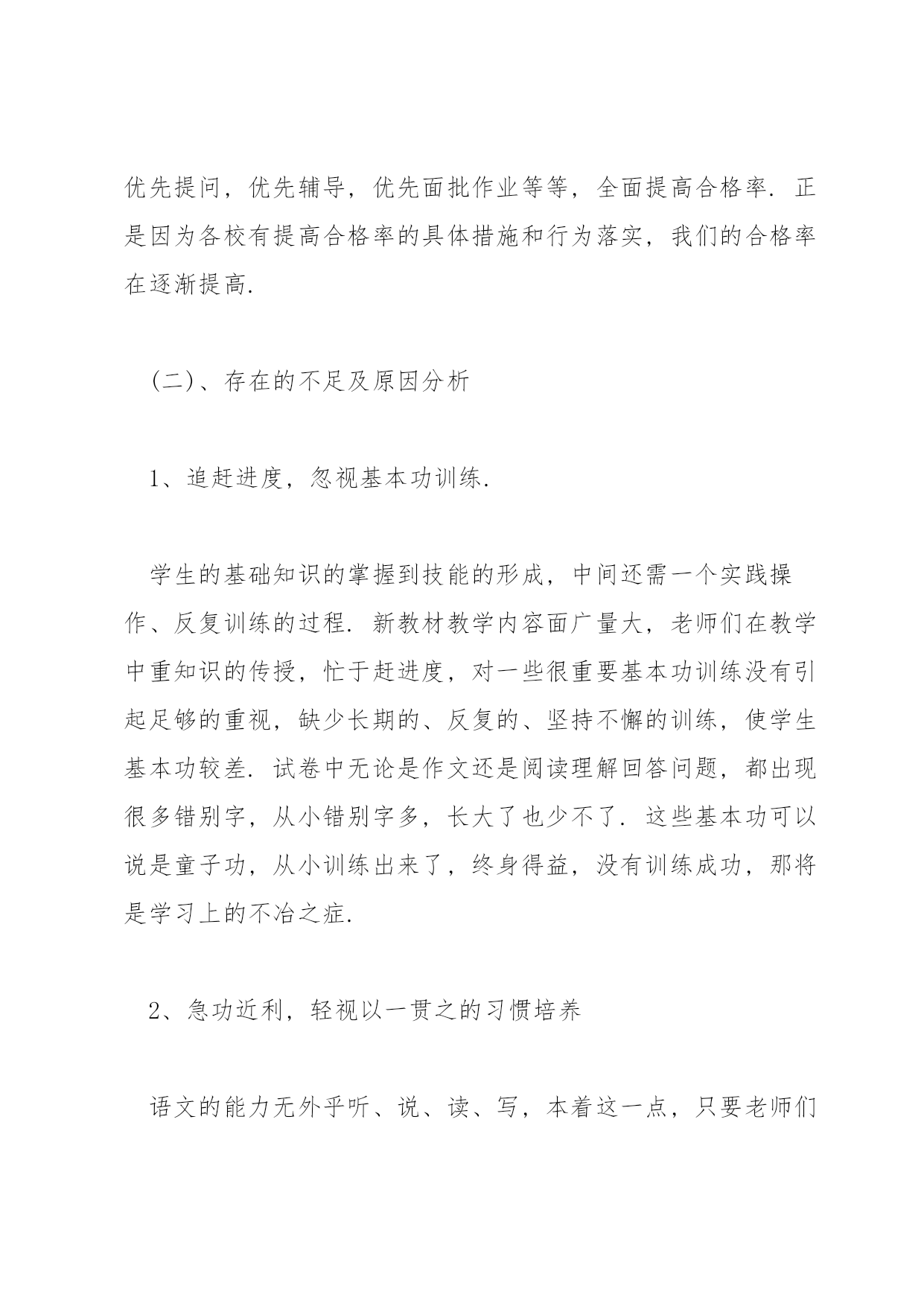 优先提问，优先辅导，优先面批作业等等，全面提高合格率．正是因为各校有提高合格率的具体措施和行为落实，我们的合格率在逐渐提高．

（二）、存在的不足及原因分析

1、追赶进度，忽视基本功训练．

学生的基础知识的掌握到技能的形成，中间还需一个实践操作、反复训练的过程．新教材教学内容面广量大，老师们在教学中重知识的传授，忙于赶进度，对一些很重要基本功训练没有引起足够的重视，缺少长期的、反复的、坚持不懈的训练，使学生基本功较差．试卷中无论是作文还是阅读理解回答问题，都出现很多错别字，从小错别字多，长大了也少不了．这些基本功可以说是童子功，从小训练出来了，终身得益，没有训练成功，那将是学习上的不冶之症．

2、急功近利，轻视以一贯之的习惯培养

语文的能力无外乎听、说、读、写，本着这一点，只要老师们